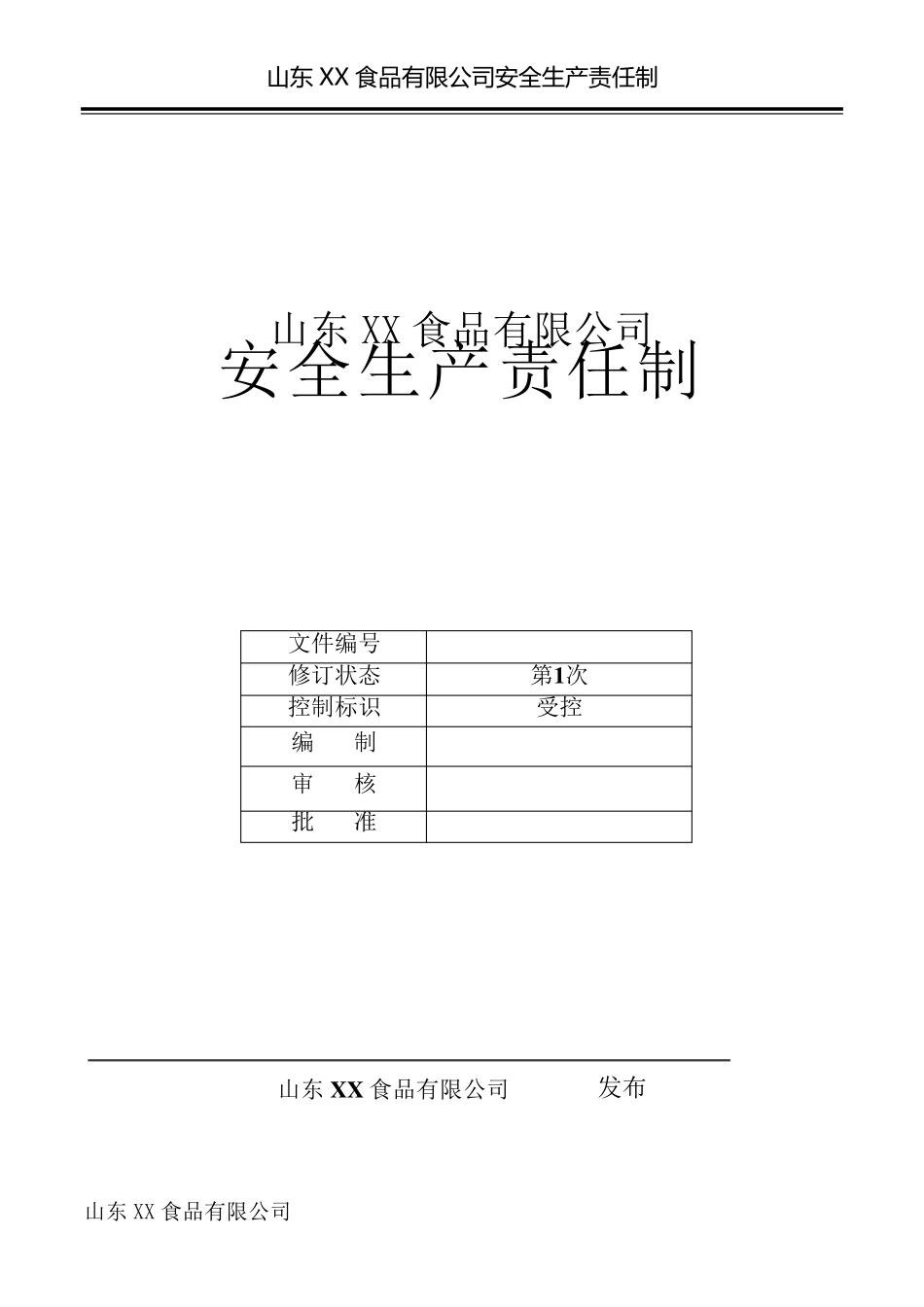 山东 XX 食品有限公司安全生产责任制

山东 XX 食品有限公司
安全生产责任制

| 文件编号 | |
|---|---|
| 修订状态 | 第1次 |
| 控制标识 | 受控 |
| 编　制 | |
| 审　核 | |
| 批　准 | |

山东 XX 食品有限公司　　发布

山东 XX 食品有限公司